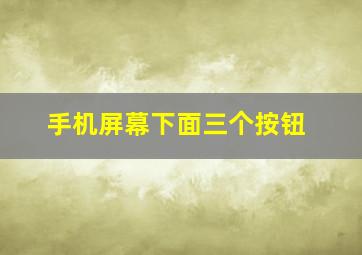 手机屏幕下面三个按钮